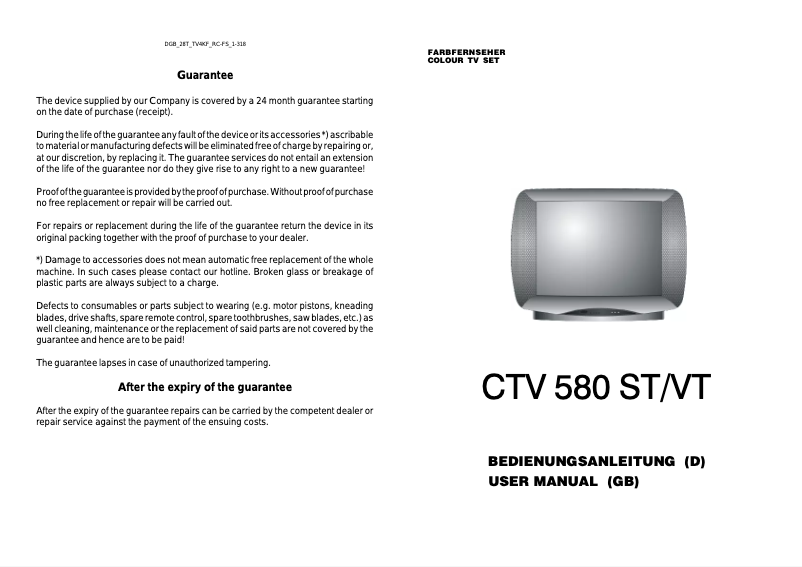 DGB_28T_TV4KF_RC-FS_1-318

Guarantee

The device supplied by our Company is covered by a 24 month guarantee starting on the date of purchase (receipt).

During the life of the guarantee any fault of the device or its accessories *) ascribable to material or manufacturing defects will be eliminated free of charge by repairing or, at our discretion, by replacing it. The guarantee services do not entail an extension of the life of the guarantee nor do they give rise to any right to a new guarantee!

Proof of the guarantee is provided by the proof of purchase. Without proof of purchase no free replacement or repair will be carried out.

For repairs or replacement during the life of the guarantee return the device in its original packing together with the proof of purchase to your dealer.

*) Damage to accessories does not mean automatic free replacement of the whole machine. In such cases please contact our hotline. Broken glass or breakage of plastic parts are always subject to a charge.

Defects to consumables or parts subject to wearing (e.g. motor pistons, kneading blades, drive shafts, spare remote control, spare toothbrushes, saw blades, etc.) as well cleaning, maintenance or the replacement of said parts are not covered by the guarantee and hence are to be paid!

The guarantee lapses in case of unauthorized tampering.

After the expiry of the guarantee

After the expiry of the guarantee repairs can be carried by the competent dealer or repair service against the payment of the ensuing costs.

FARBFERNSEHER
COLOUR TV SET

CTV 580 ST/VT

BEDIENUNGSANLEITUNG (D)
USER MANUAL (GB)